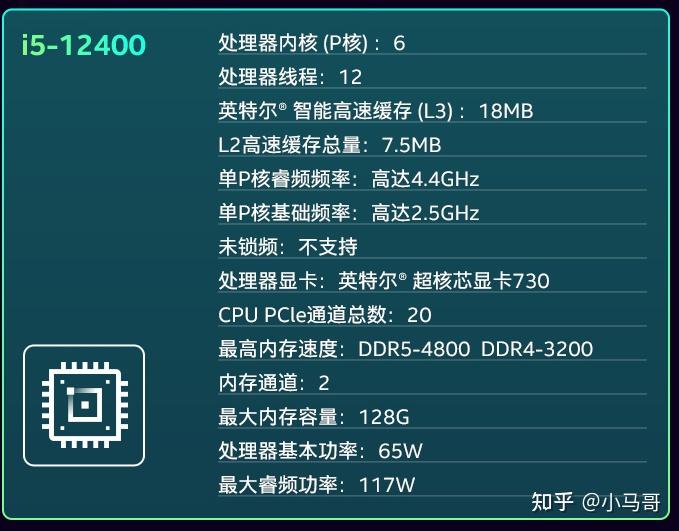 i5-12400

处理器内核 (P核)：6

处理器线程：12

英特尔® 智能高速缓存 (L3)：18MB

L2高速缓存总量：7.5MB

单P核睿频频率：高达4.4GHz

单P核基础频率：高达2.5GHz

未锁频：不支持

处理器显卡：英特尔® 超核芯显卡730

CPU PCIe通道总数：20

最高内存速度：DDR5-4800 DDR4-3200

内存通道：2

最大内存容量：128G

处理器基本功率：65W

最大睿频功率：117W

知乎 @小马哥